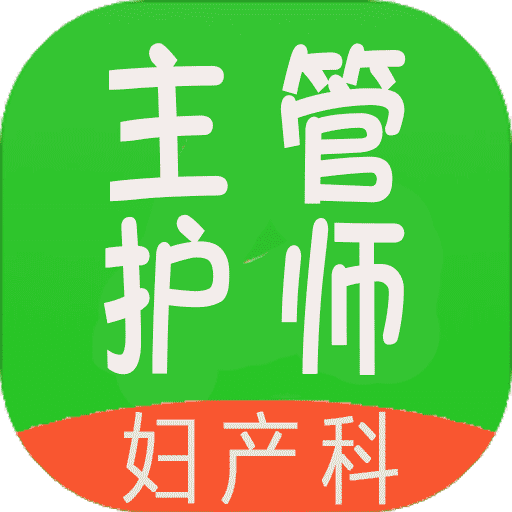 主管
护师
妇产科